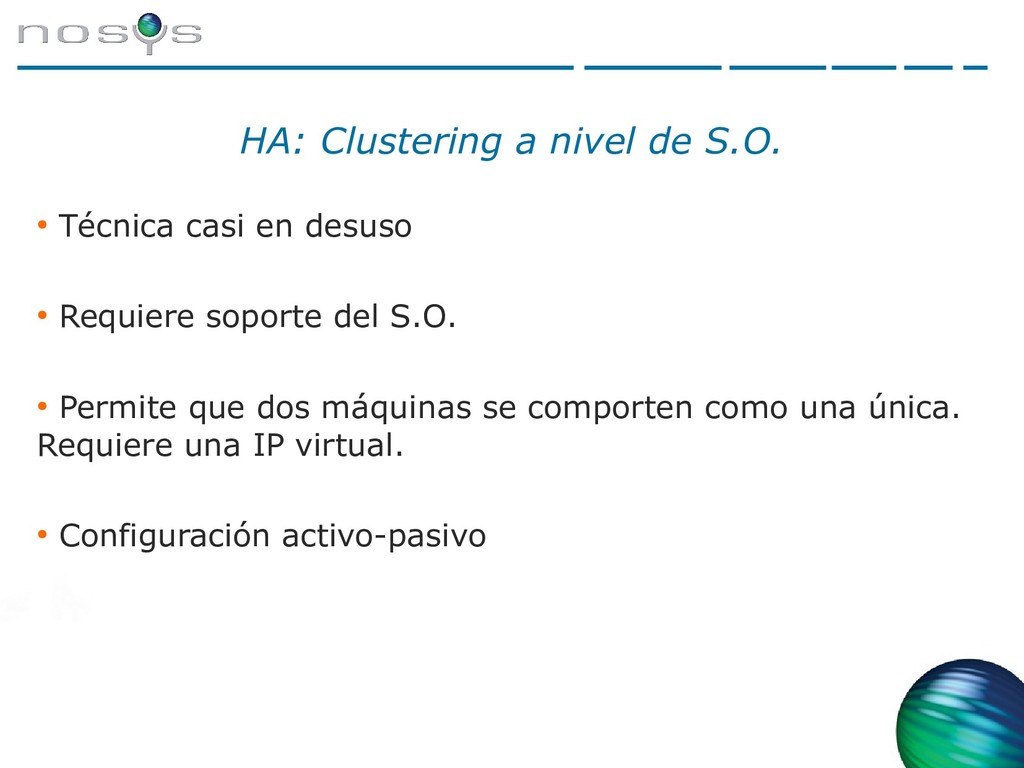 nosys

HA: Clustering a nivel de S.O.

• Técnica casi en desuso

• Requiere soporte del S.O.

• Permite que dos máquinas se comporten como una única. Requiere una IP virtual.

• Configuración activo-pasivo